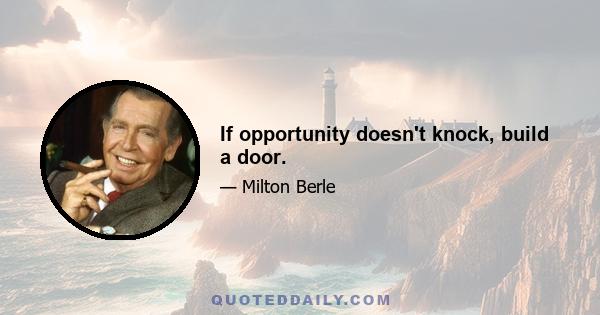 If opportunity doesn't knock, build a door.

— Milton Berle

QUOTEDDAILY.COM